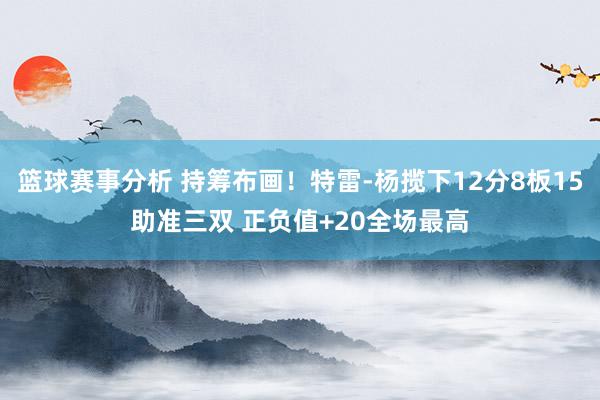 篮球赛事分析 持筹布画！特雷-杨揽下12分8板15助准三双 正负值+20全场最高